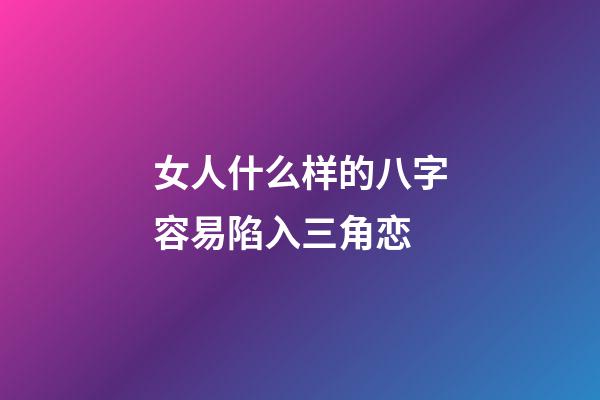 女人什么样的八字容易陷入三角恋